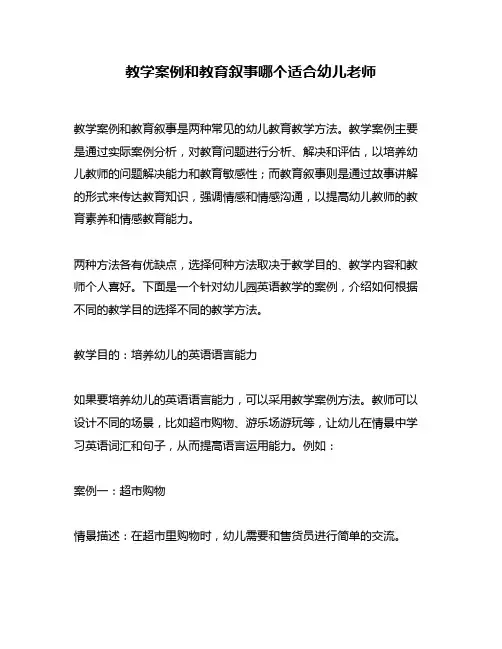 教学案例和教育叙事哪个适合幼儿老师

教学案例和教育叙事是两种常见的幼儿教育教学方法。教学案例主要是通过实际案例分析，对教育问题进行分析、解决和评估，以培养幼儿教师的问题解决能力和教育敏感性；而教育叙事则是通过故事讲解的形式来传达教育知识，强调情感和情感沟通，以提高幼儿教师的教育素养和情感教育能力。

两种方法各有优缺点，选择何种方法取决于教学目的、教学内容和教师个人喜好。下面是一个针对幼儿园英语教学的案例，介绍如何根据不同的教学目的选择不同的教学方法。

教学目的：培养幼儿的英语语言能力

如果要培养幼儿的英语语言能力，可以采用教学案例方法。教师可以设计不同的场景，比如超市购物、游乐场游玩等，让幼儿在情景中学习英语词汇和句子，从而提高语言运用能力。例如：

案例一：超市购物

情景描述：在超市里购物时，幼儿需要和售货员进行简单的交流。